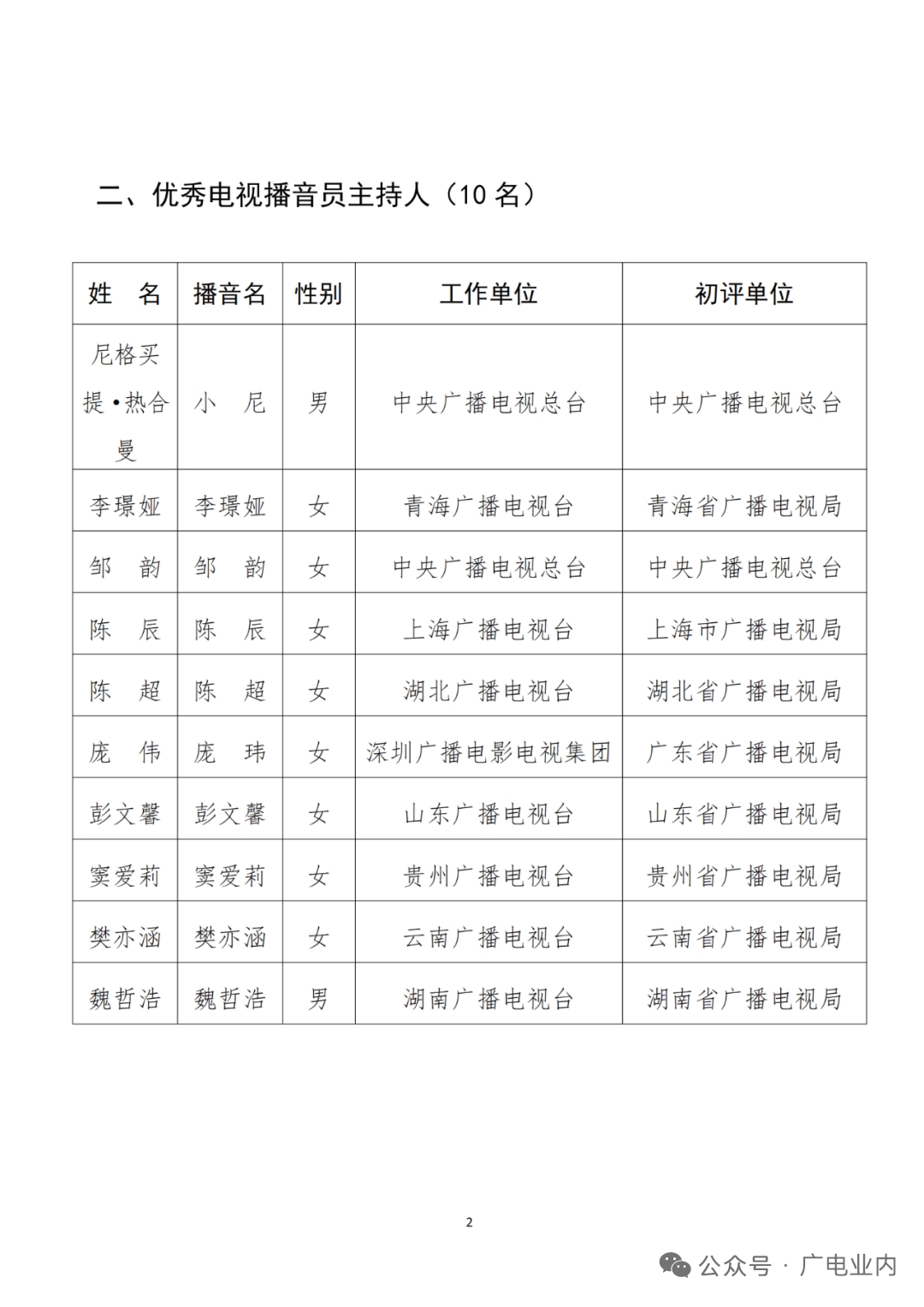 二、优秀电视播音员主持人（10 名）

| 姓　名 | 播音名 | 性别 | 工作单位 | 初评单位 |
|---|---|---|---|---|
| 尼格买提•热合曼 | 小　尼 | 男 | 中央广播电视总台 | 中央广播电视总台 |
| 李璟娅 | 李璟娅 | 女 | 青海广播电视台 | 青海省广播电视局 |
| 邹　韵 | 邹　韵 | 女 | 中央广播电视总台 | 中央广播电视总台 |
| 陈　辰 | 陈　辰 | 女 | 上海广播电视台 | 上海市广播电视局 |
| 陈　超 | 陈　超 | 女 | 湖北广播电视台 | 湖北省广播电视局 |
| 庞　伟 | 庞　玮 | 女 | 深圳广播电影电视集团 | 广东省广播电视局 |
| 彭文馨 | 彭文馨 | 女 | 山东广播电视台 | 山东省广播电视局 |
| 窦爱莉 | 窦爱莉 | 女 | 贵州广播电视台 | 贵州省广播电视局 |
| 樊亦涵 | 樊亦涵 | 女 | 云南广播电视台 | 云南省广播电视局 |
| 魏哲浩 | 魏哲浩 | 男 | 湖南广播电视台 | 湖南省广播电视局 |

2

公众号 · 广电业内